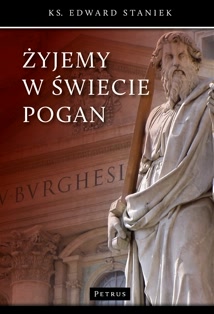 KS. EDWARD STANIEK

ŻYJEMY W ŚWIECIE POGAN

V·BVRGHESI

PETRUS